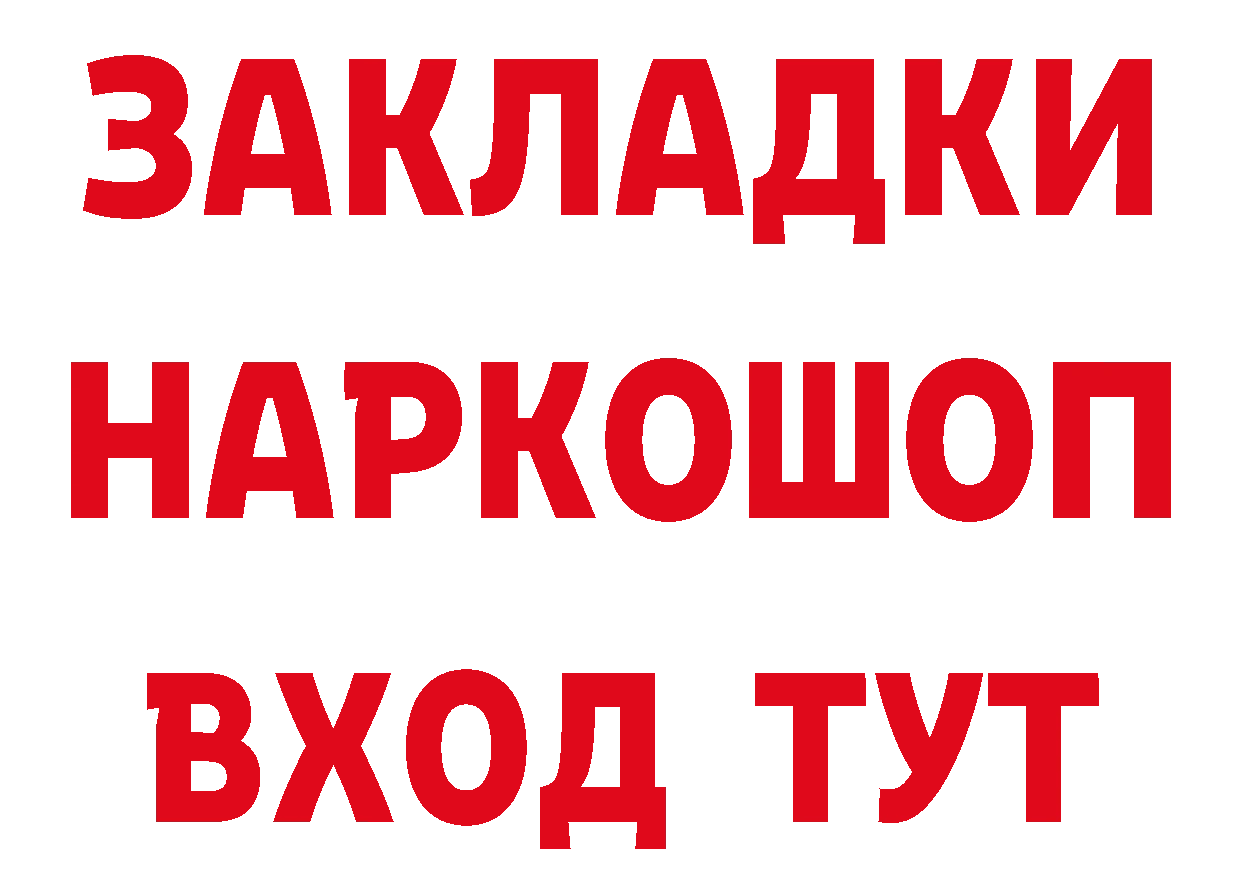 ЗАКЛАДКИ НАРКОШОП ВХОД ТУТ